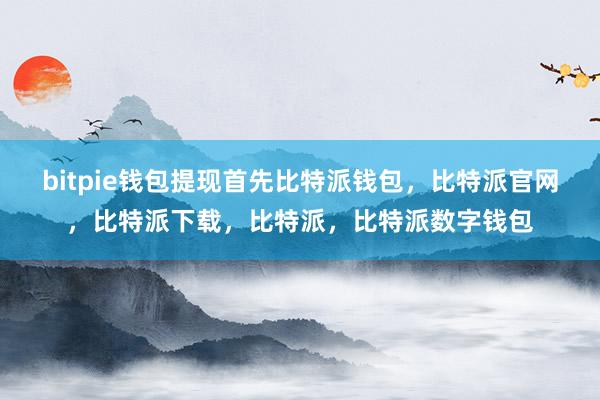 bitpie钱包提现首先比特派钱包，比特派官网，比特派下载，比特派，比特派数字钱包